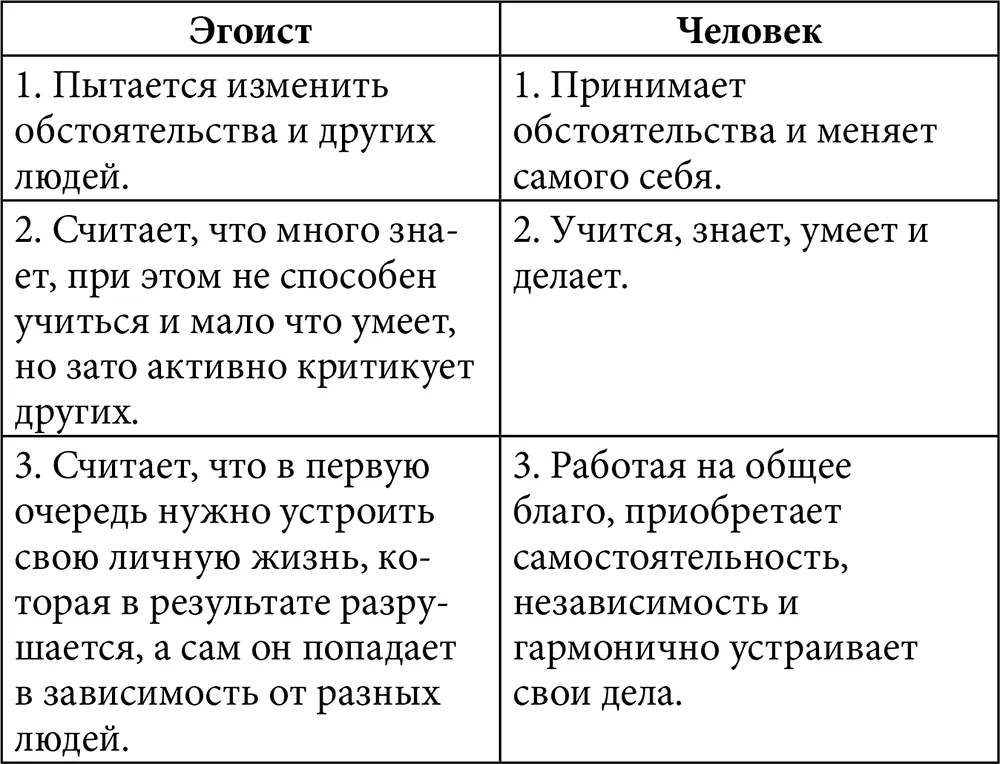 | Эгоист | Человек |
|---|---|
| 1. Пытается изменить обстоятельства и других людей. | 1. Принимает обстоятельства и меняет самого себя. |
| 2. Считает, что много знает, при этом не способен учиться и мало что умеет, но зато активно критикует других. | 2. Учится, знает, умеет и делает. |
| 3. Считает, что в первую очередь нужно устроить свою личную жизнь, которая в результате разрушается, а сам он попадает в зависимость от разных людей. | 3. Работая на общее благо, приобретает самостоятельность, независимость и гармонично устраивает свои дела. |